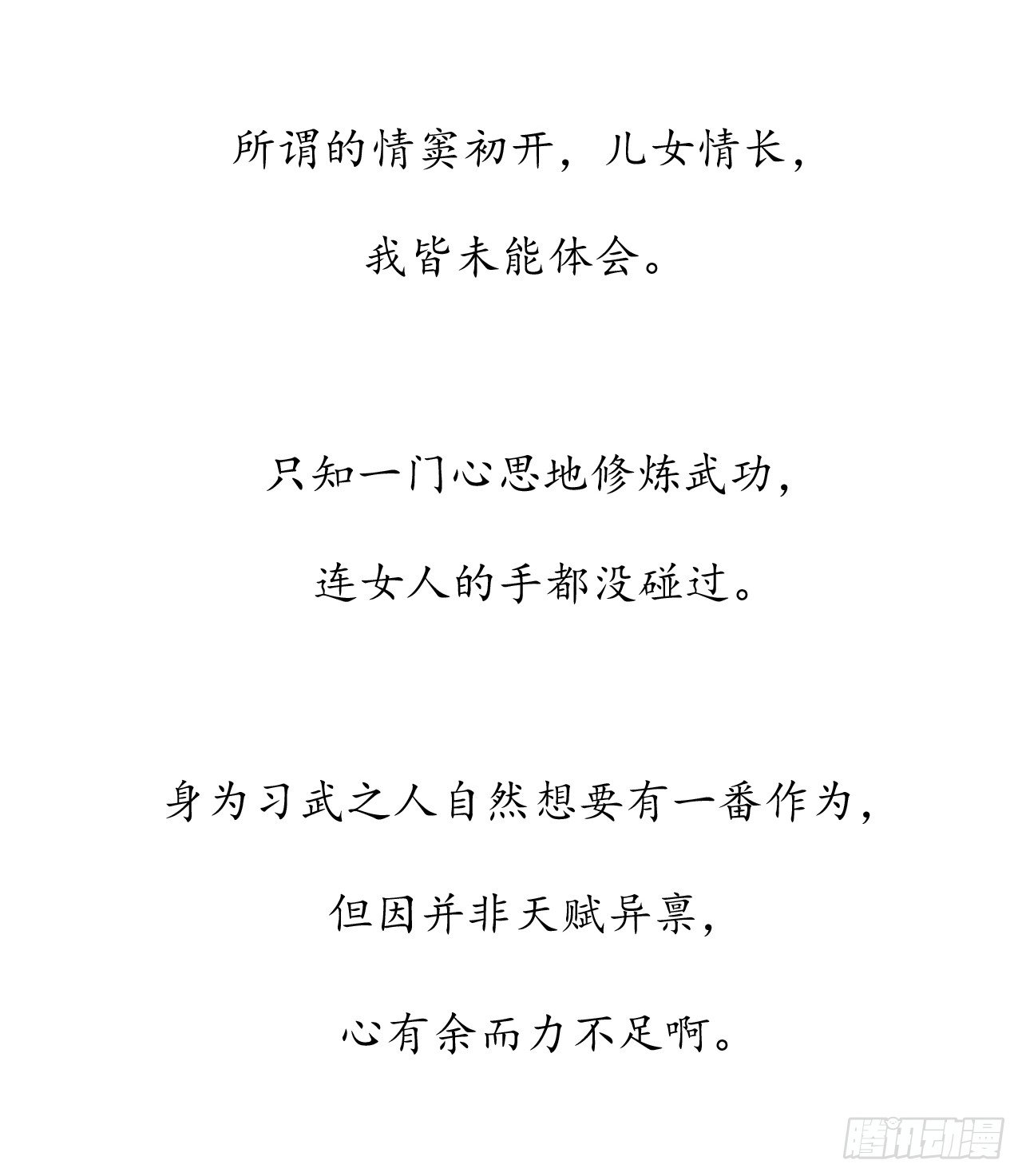 所谓的情窦初开，儿女情长，

我皆未能体会。

只知一门心思地修炼武功，

连女人的手都没碰过。

身为习武之人自然想要有一番作为，

但因并非天赋异禀，

心有余而力不足啊。

腾讯动漫